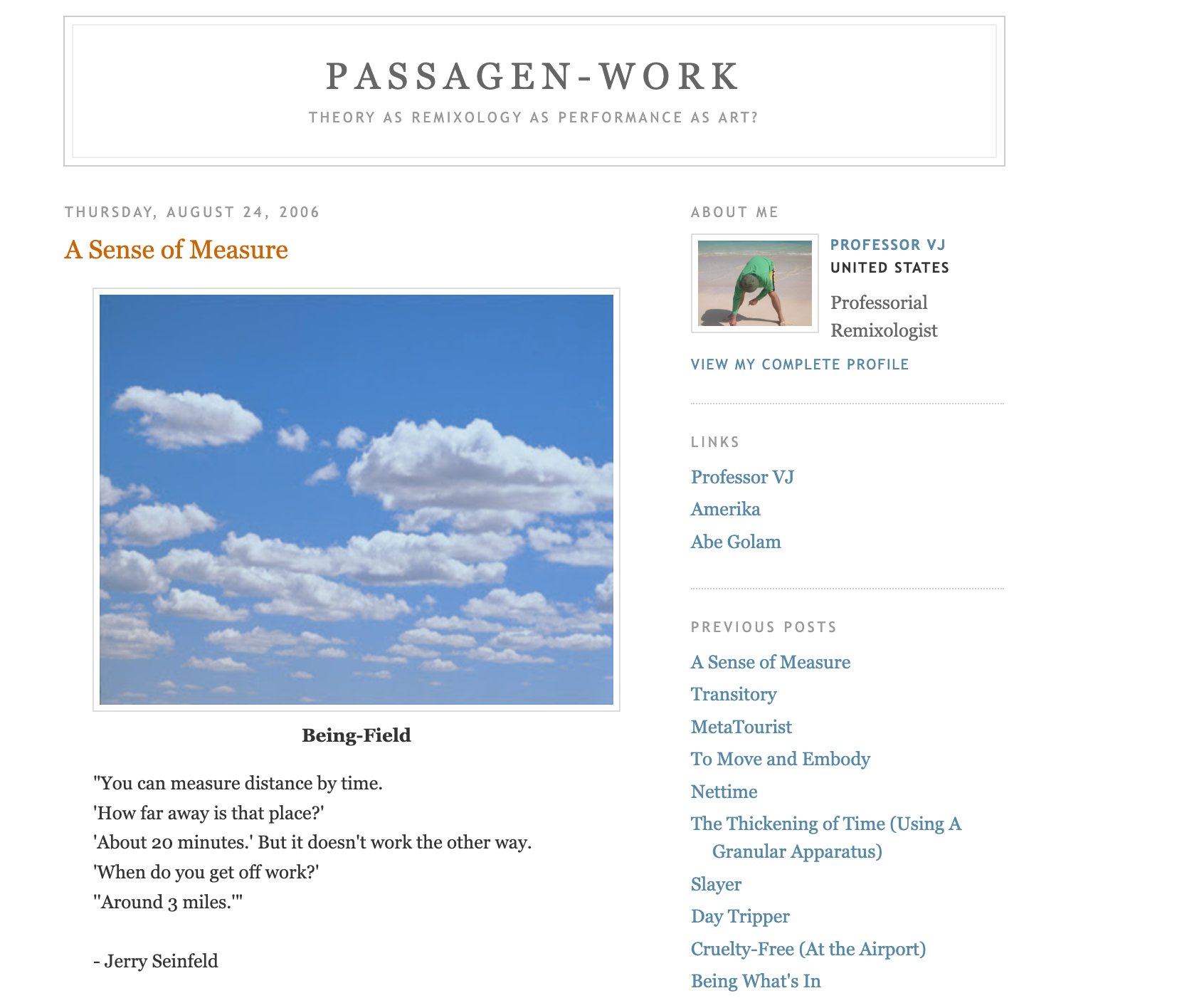 PASSAGEN-WORK

THEORY AS REMIXOLOGY AS PERFORMANCE AS ART?

THURSDAY, AUGUST 24, 2006

A Sense of Measure

Being-Field

"You can measure distance by time.
'How far away is that place?'
'About 20 minutes.' But it doesn't work the other way.
'When do you get off work?'
"Around 3 miles.'"

- Jerry Seinfeld

ABOUT ME

PROFESSOR VJ
UNITED STATES

Professorial Remixologist

VIEW MY COMPLETE PROFILE

LINKS

Professor VJ
Amerika
Abe Golam

PREVIOUS POSTS

A Sense of Measure
Transitory
MetaTourist
To Move and Embody
Nettime
The Thickening of Time (Using A Granular Apparatus)
Slayer
Day Tripper
Cruelty-Free (At the Airport)
Being What's In